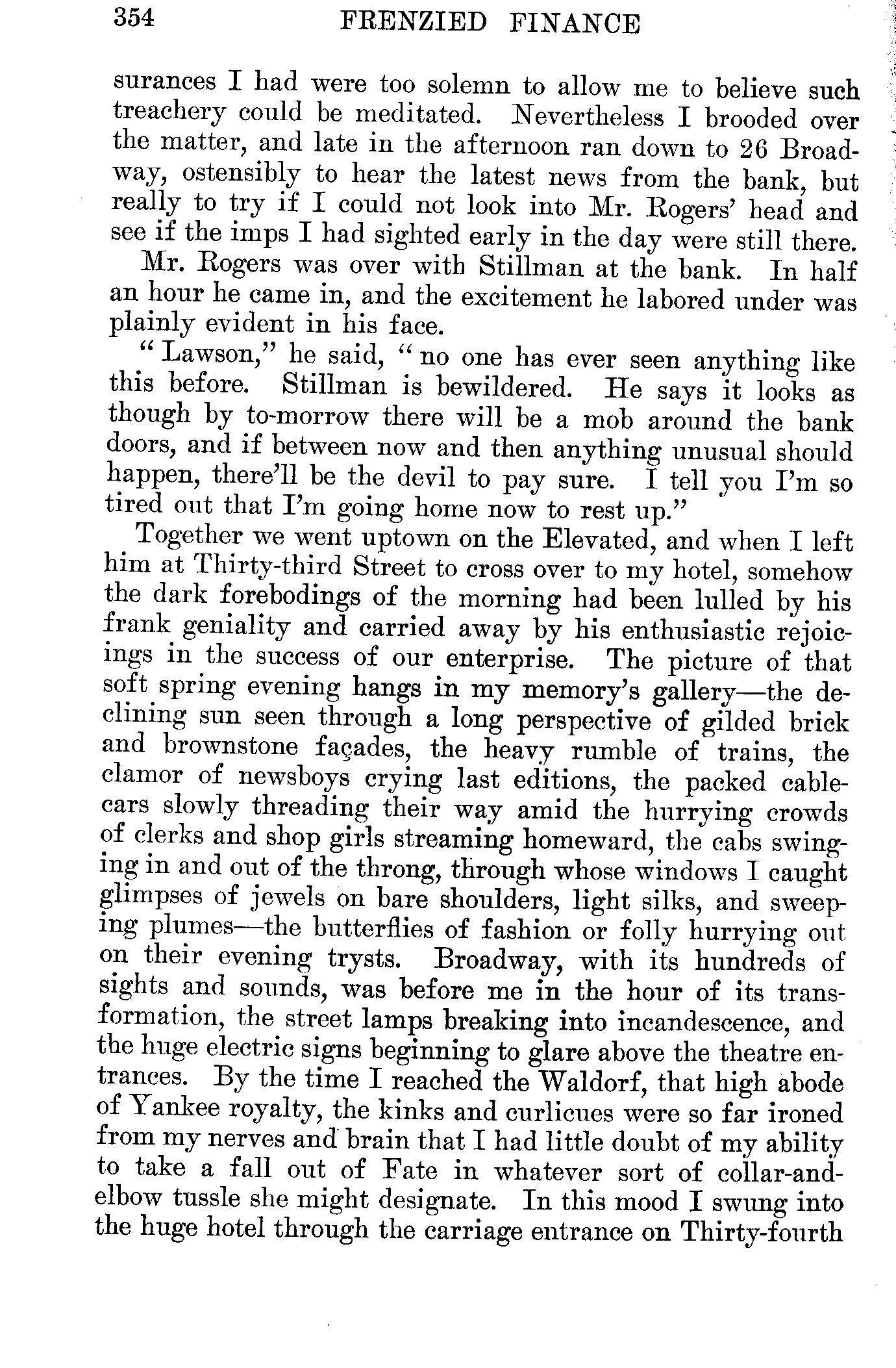 354 FRENZIED FINANCE

surances I had were too solemn to allow me to believe such treachery could be meditated. Nevertheless I brooded over the matter, and late in the afternoon ran down to 26 Broadway, ostensibly to hear the latest news from the bank, but really to try if I could not look into Mr. Rogers' head and see if the imps I had sighted early in the day were still there.

Mr. Rogers was over with Stillman at the bank. In half an hour he came in, and the excitement he labored under was plainly evident in his face.

"Lawson," he said, "no one has ever seen anything like this before. Stillman is bewildered. He says it looks as though by to-morrow there will be a mob around the bank doors, and if between now and then anything unusual should happen, there'll be the devil to pay sure. I tell you I'm so tired out that I'm going home now to rest up."

Together we went uptown on the Elevated, and when I left him at Thirty-third Street to cross over to my hotel, somehow the dark forebodings of the morning had been lulled by his frank geniality and carried away by his enthusiastic rejoicings in the success of our enterprise. The picture of that soft spring evening hangs in my memory's gallery—the declining sun seen through a long perspective of gilded brick and brownstone façades, the heavy rumble of trains, the clamor of newsboys crying last editions, the packed cable-cars slowly threading their way amid the hurrying crowds of clerks and shop girls streaming homeward, the cabs swinging in and out of the throng, through whose windows I caught glimpses of jewels on bare shoulders, light silks, and sweeping plumes—the butterflies of fashion or folly hurrying out on their evening trysts. Broadway, with its hundreds of sights and sounds, was before me in the hour of its transformation, the street lamps breaking into incandescence, and the huge electric signs beginning to glare above the theatre entrances. By the time I reached the Waldorf, that high abode of Yankee royalty, the kinks and curlicues were so far ironed from my nerves and brain that I had little doubt of my ability to take a fall out of Fate in whatever sort of collar-and-elbow tussle she might designate. In this mood I swung into the huge hotel through the carriage entrance on Thirty-fourth